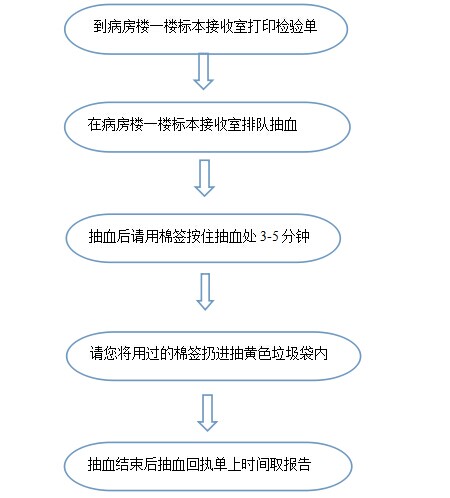 到病房楼一楼标本接收室打印检验单

在病房楼一楼标本接收室排队抽血

抽血后请用棉签按住抽血处 3-5 分钟

请您将用过的棉签扔进抽黄色垃圾袋内

抽血结束后抽血回执单上时间取报告